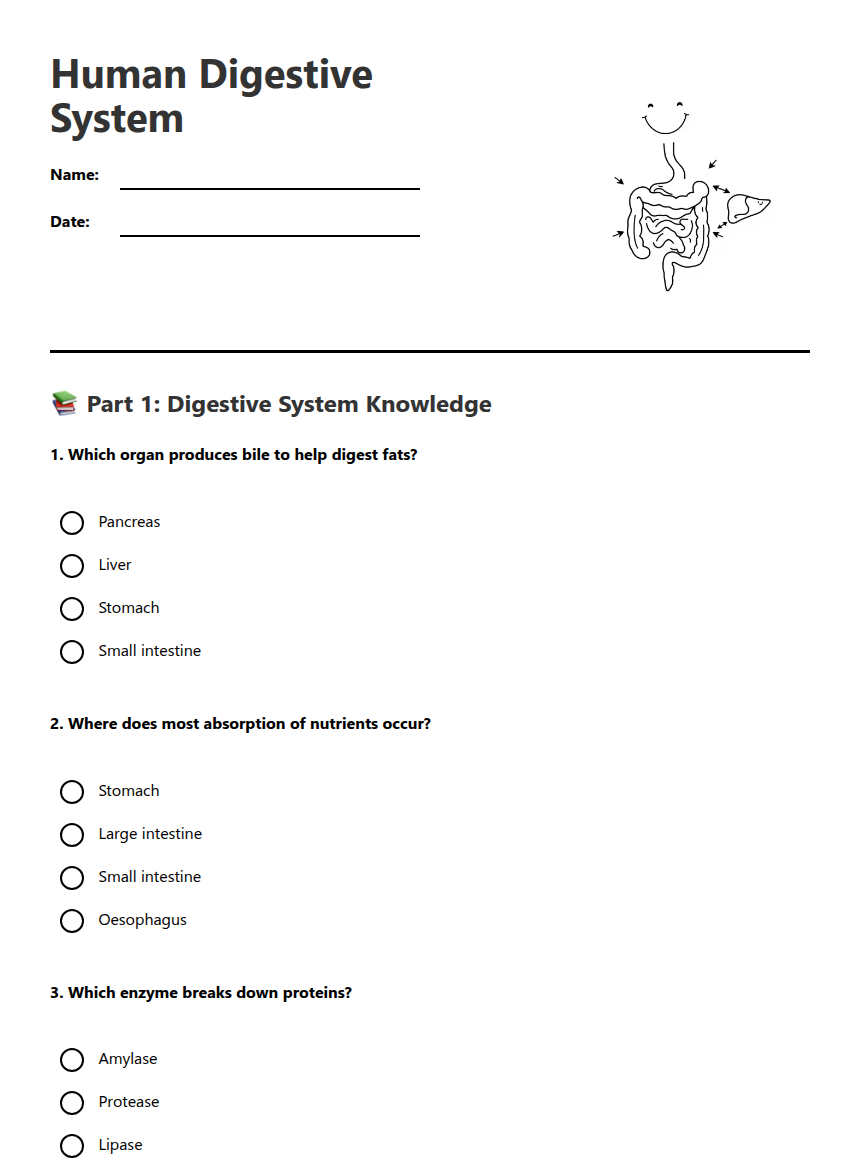 Human Digestive System

Name: ____

Date: ____

📚 Part 1: Digestive System Knowledge

1. Which organ produces bile to help digest fats?

○ Pancreas
○ Liver
○ Stomach
○ Small intestine

2. Where does most absorption of nutrients occur?

○ Stomach
○ Large intestine
○ Small intestine
○ Oesophagus

3. Which enzyme breaks down proteins?

○ Amylase
○ Protease
○ Lipase